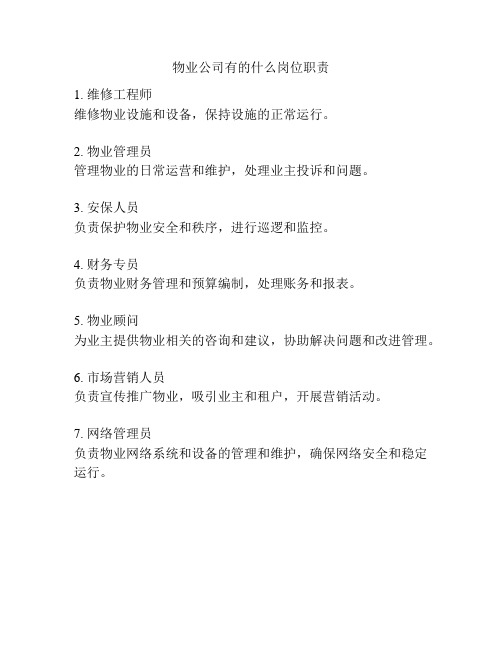 物业公司有的什么岗位职责

1. 维修工程师
维修物业设施和设备，保持设施的正常运行。

2. 物业管理员
管理物业的日常运营和维护，处理业主投诉和问题。

3. 安保人员
负责保护物业安全和秩序，进行巡逻和监控。

4. 财务专员
负责物业财务管理和预算编制，处理账务和报表。

5. 物业顾问
为业主提供物业相关的咨询和建议，协助解决问题和改进管理。

6. 市场营销人员
负责宣传推广物业，吸引业主和租户，开展营销活动。

7. 网络管理员
负责物业网络系统和设备的管理和维护，确保网络安全和稳定运行。